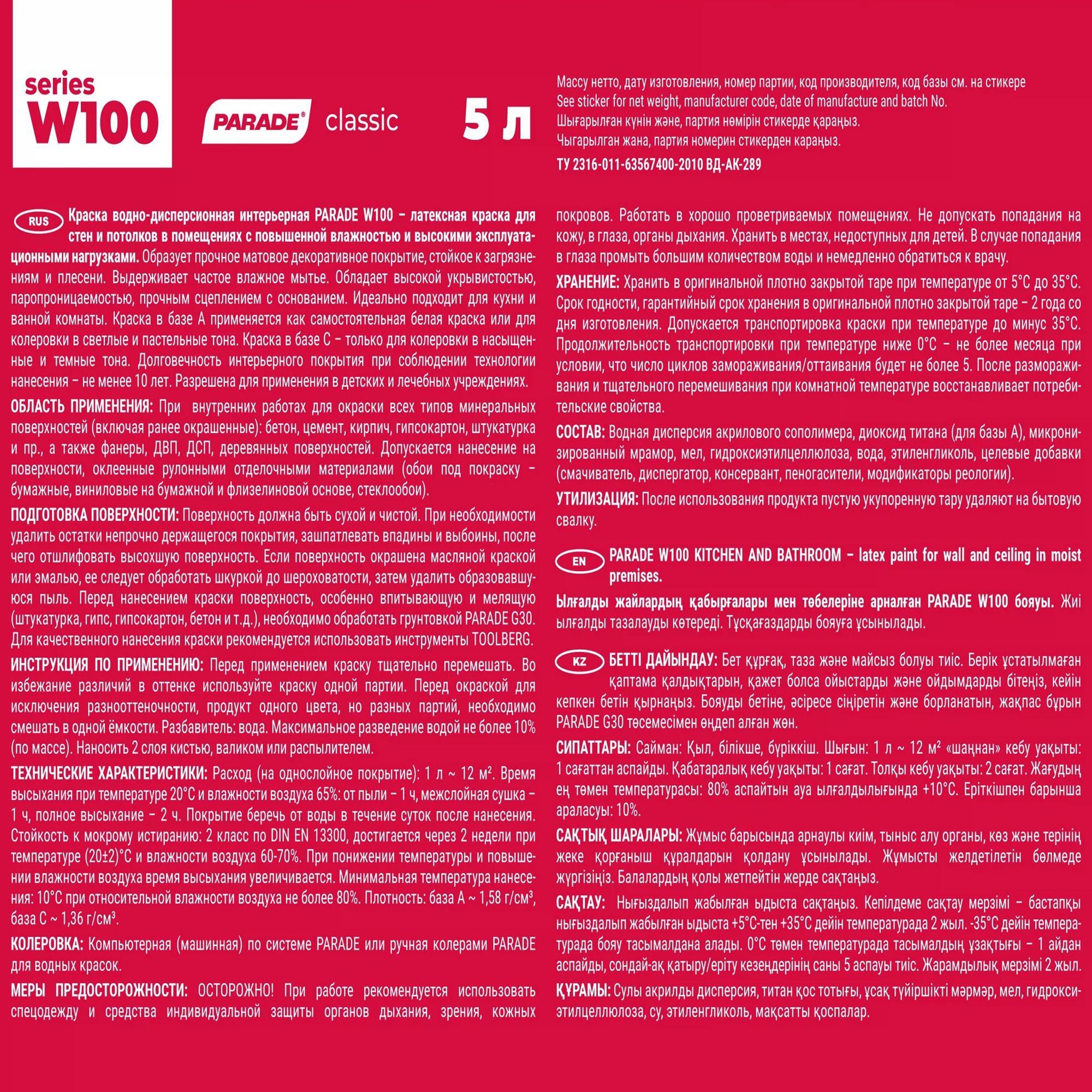 series
W100

PARADE® classic

5 л

Массу нетто, дату изготовления, номер партии, код производителя, код базы см. на стикере
See sticker for net weight, manufacturer code, date of manufacture and batch No.
Шығарылған күнін және, партия нөмірін стикерде қараңыз.
Чыгарылган жана, партия номерин стикерден караңыз.
ТУ 2316-011-63567400-2010 ВД-АК-289

RUS Краска водно-дисперсионная интерьерная PARADE W100 – латексная краска для стен и потолков в помещениях с повышенной влажностью и высокими эксплуатационными нагрузками. Образует прочное матовое декоративное покрытие, стойкое к загрязнениям и плесени. Выдерживает частое влажное мытье. Обладает высокой укрывистостью, паропроницаемостью, прочным сцеплением с основанием. Идеально подходит для кухни и ванной комнаты. Краска в базе А применяется как самостоятельная белая краска или для колеровки в светлые и пастельные тона. Краска в базе С – только для колеровки в насыщенные и темные тона. Долговечность интерьерного покрытия при соблюдении технологии нанесения – не менее 10 лет. Разрешена для применения в детских и лечебных учреждениях.

ОБЛАСТЬ ПРИМЕНЕНИЯ: При внутренних работах для окраски всех типов минеральных поверхностей (включая ранее окрашенные): бетон, цемент, кирпич, гипсокартон, штукатурка и пр., а также фанеры, ДВП, ДСП, деревянных поверхностей. Допускается нанесение на поверхности, оклеенные рулонными отделочными материалами (обои под покраску – бумажные, виниловые на бумажной и флизелиновой основе, стеклообои).

ПОДГОТОВКА ПОВЕРХНОСТИ: Поверхность должна быть сухой и чистой. При необходимости удалить остатки непрочно держащегося покрытия, зашпатлевать впадины и выбоины, после чего отшлифовать высохшую поверхность. Если поверхность окрашена масляной краской или эмалью, ее следует обработать шкуркой до шероховатости, затем удалить образовавшуюся пыль. Перед нанесением краски поверхность, особенно впитывающую и мелящую (штукатурка, гипс, гипсокартон, бетон и т.д.), необходимо обработать грунтовкой PARADE G30. Для качественного нанесения краски рекомендуется использовать инструменты TOOLBERG.

ИНСТРУКЦИЯ ПО ПРИМЕНЕНИЮ: Перед применением краску тщательно перемешать. Во избежание различий в оттенке используйте краску одной партии. Перед окраской для исключения разнооттеночности, продукт одного цвета, но разных партий, необходимо смешать в одной ёмкости. Разбавитель: вода. Максимальное разведение водой не более 10% (по массе). Наносить 2 слоя кистью, валиком или распылителем.

ТЕХНИЧЕСКИЕ ХАРАКТЕРИСТИКИ: Расход (на однослойное покрытие): 1 л ~ 12 м². Время высыхания при температуре 20°С и влажности воздуха 65%: от пыли – 1 ч, межслойная сушка – 1 ч, полное высыхание – 2 ч. Покрытие беречь от воды в течение суток после нанесения. Стойкость к мокрому истиранию: 2 класс по DIN EN 13300, достигается через 2 недели при температуре (20±2)°С и влажности воздуха 60-70%. При понижении температуры и повышении влажности воздуха время высыхания увеличивается. Минимальная температура нанесения: 10°С при относительной влажности воздуха не более 80%. Плотность: база А ~ 1,58 г/см³, база С ~ 1,36 г/см³.

КОЛЕРОВКА: Компьютерная (машинная) по системе PARADE или ручная колерами PARADE для водных красок.

МЕРЫ ПРЕДОСТОРОЖНОСТИ: ОСТОРОЖНО! При работе рекомендуется использовать спецодежду и средства индивидуальной защиты органов дыхания, зрения, кожных покровов. Работать в хорошо проветриваемых помещениях. Не допускать попадания на кожу, в глаза, органы дыхания. Хранить в местах, недоступных для детей. В случае попадания в глаза промыть большим количеством воды и немедленно обратиться к врачу.

ХРАНЕНИЕ: Хранить в оригинальной плотно закрытой таре при температуре от 5°С до 35°С. Срок годности, гарантийный срок хранения в оригинальной плотно закрытой таре – 2 года со дня изготовления. Допускается транспортировка краски при температуре до минус 35°С. Продолжительность транспортировки при температуре ниже 0°С – не более месяца при условии, что число циклов замораживания/оттаивания будет не более 5. После размораживания и тщательного перемешивания при комнатной температуре восстанавливает потребительские свойства.

СОСТАВ: Водная дисперсия акрилового сополимера, диоксид титана (для базы А), микронизированный мрамор, мел, гидроксиэтилцеллюлоза, вода, этиленгликоль, целевые добавки (смачиватель, диспергатор, консервант, пеногасители, модификаторы реологии).

УТИЛИЗАЦИЯ: После использования продукта пустую укупоренную тару удаляют на бытовую свалку.

EN PARADE W100 KITCHEN AND BATHROOM – latex paint for wall and ceiling in moist premises.

Ылғалды жайлардың қабырғалары мен төбелеріне арналған PARADE W100 бояуы. Жиі ылғалды тазалауды көтереді. Тұсқағаздарды бояуға ұсынылады.

KZ БЕТТІ ДАЙЫНДАУ: Бет құрғақ, таза және майсыз болуы тиіс. Берік ұстатылмаған қаптама қалдықтарын, қажет болса ойыстарды және ойдымдарды бітеңіз, кейін кепкен бетін қырнаңыз. Бояуды бетіне, әсіресе сіңіретін және борланатын, жақпас бұрын PARADE G30 төсемесімен өңдеп алған жөн.

СИПАТТАРЫ: Сайман: Қыл, білікше, бүріккіш. Шығын: 1 л ~ 12 м² «шаңнан» кебу уақыты: 1 сағаттан аспайды. Қабатаралық кебу уақыты: 1 сағат. Толқы кебу уақыты: 2 сағат. Жағудың ең төмен температурасы: 80% аспайтын ауа ылғалдылығында +10°С. Еріткішпен барынша араласуы: 10%.

САҚТЫҚ ШАРАЛАРЫ: Жұмыс барысында арнаулы киім, тыныс алу органы, көз және терінің жеке қорғаныш құралдарын қолдану ұсынылады. Жұмысты желдетілетін бөлмеде жүргізіңіз. Балалардың қолы жетпейтін жерде сақтаңыз.

САҚТАУ: Нығыздалып жабылған ыдыста сақтаңыз. Кепілдеме сақтау мерзімі – бастапқы нығыздалып жабылған ыдыста +5°С-тен +35°С дейін температурада 2 жыл. -35°С дейін температурада бояу тасымалдана алады. 0°С төмен температурада тасымалдың ұзақтығы – 1 айдан аспайды, сондай-ақ қатыру/еріту кезеңдерінің саны 5 аспауы тиіс. Жарамдылық мерзімі 2 жыл.

ҚҰРАМЫ: Сулы акрилды дисперсия, титан қос тотығы, ұсақ түйіршікті мәрмәр, мел, гидроксиэтилцеллюлоза, су, этиленгликоль, мақсатты қоспалар.